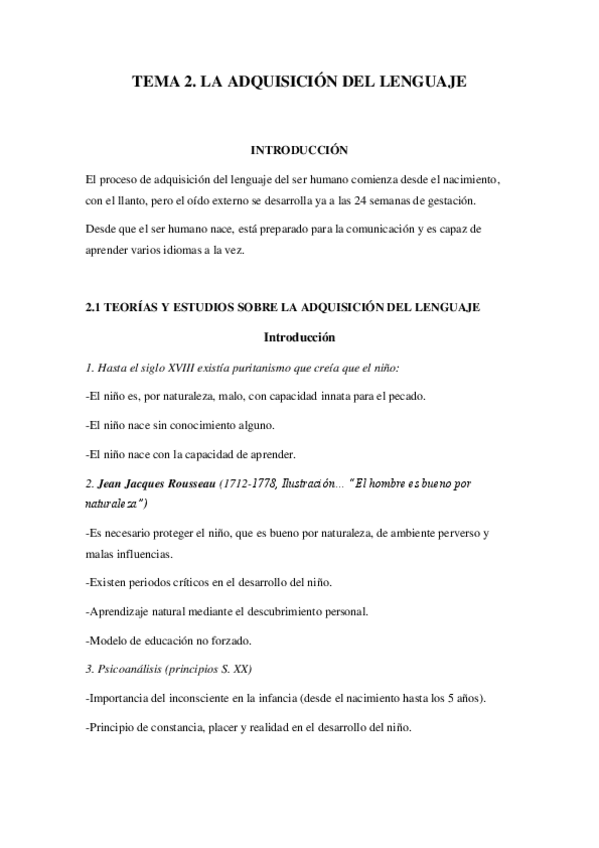 TEMA 2. LA ADQUISICIÓN DEL LENGUAJE

INTRODUCCIÓN

El proceso de adquisición del lenguaje del ser humano comienza desde el nacimiento, con el llanto, pero el oído externo se desarrolla ya a las 24 semanas de gestación.

Desde que el ser humano nace, está preparado para la comunicación y es capaz de aprender varios idiomas a la vez.

2.1 TEORÍAS Y ESTUDIOS SOBRE LA ADQUISICIÓN DEL LENGUAJE

Introducción

1. Hasta el siglo XVIII existía puritanismo que creía que el niño:

-El niño es, por naturaleza, malo, con capacidad innata para el pecado.

-El niño nace sin conocimiento alguno.

-El niño nace con la capacidad de aprender.

2. Jean Jacques Rousseau (1712-1778, Ilustración... "El hombre es bueno por naturaleza")

-Es necesario proteger el niño, que es bueno por naturaleza, de ambiente perverso y malas influencias.

-Existen periodos críticos en el desarrollo del niño.

-Aprendizaje natural mediante el descubrimiento personal.

-Modelo de educación no forzado.

3. Psicoanálisis (principios S. XX)

-Importancia del inconsciente en la infancia (desde el nacimiento hasta los 5 años).

-Principio de constancia, placer y realidad en el desarrollo del niño.